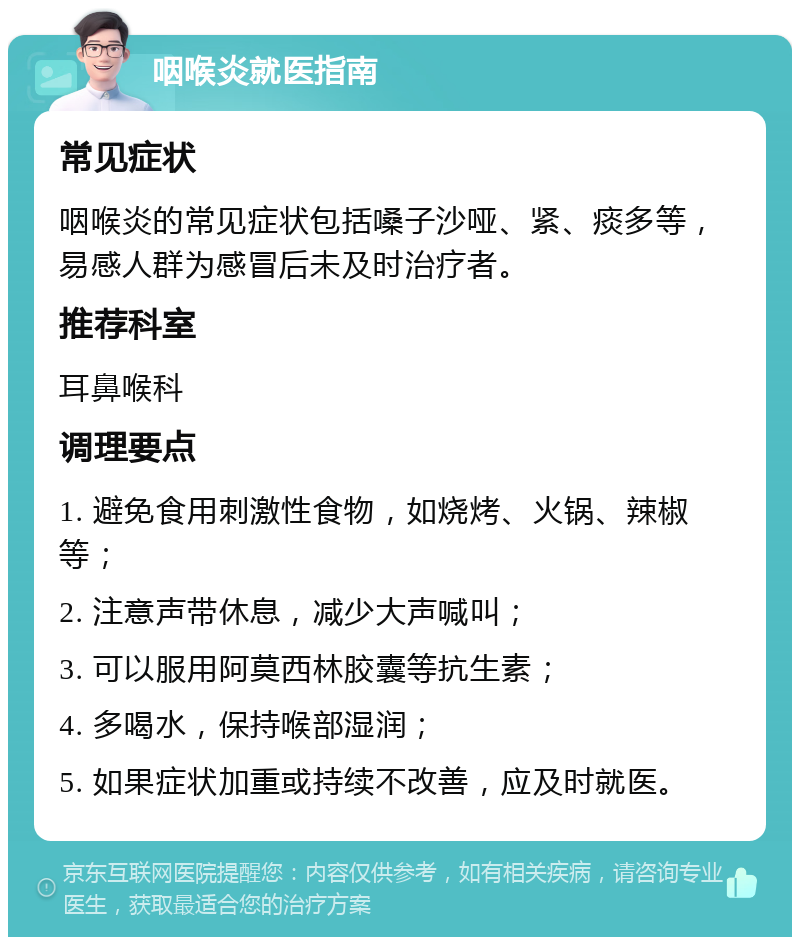 咽喉炎就医指南

常见症状

咽喉炎的常见症状包括嗓子沙哑、紧、痰多等，易感人群为感冒后未及时治疗者。

推荐科室

耳鼻喉科

调理要点

1. 避免食用刺激性食物，如烧烤、火锅、辣椒等；

2. 注意声带休息，减少大声喊叫；

3. 可以服用阿莫西林胶囊等抗生素；

4. 多喝水，保持喉部湿润；

5. 如果症状加重或持续不改善，应及时就医。

京东互联网医院提醒您：内容仅供参考，如有相关疾病，请咨询专业医生，获取最适合您的治疗方案